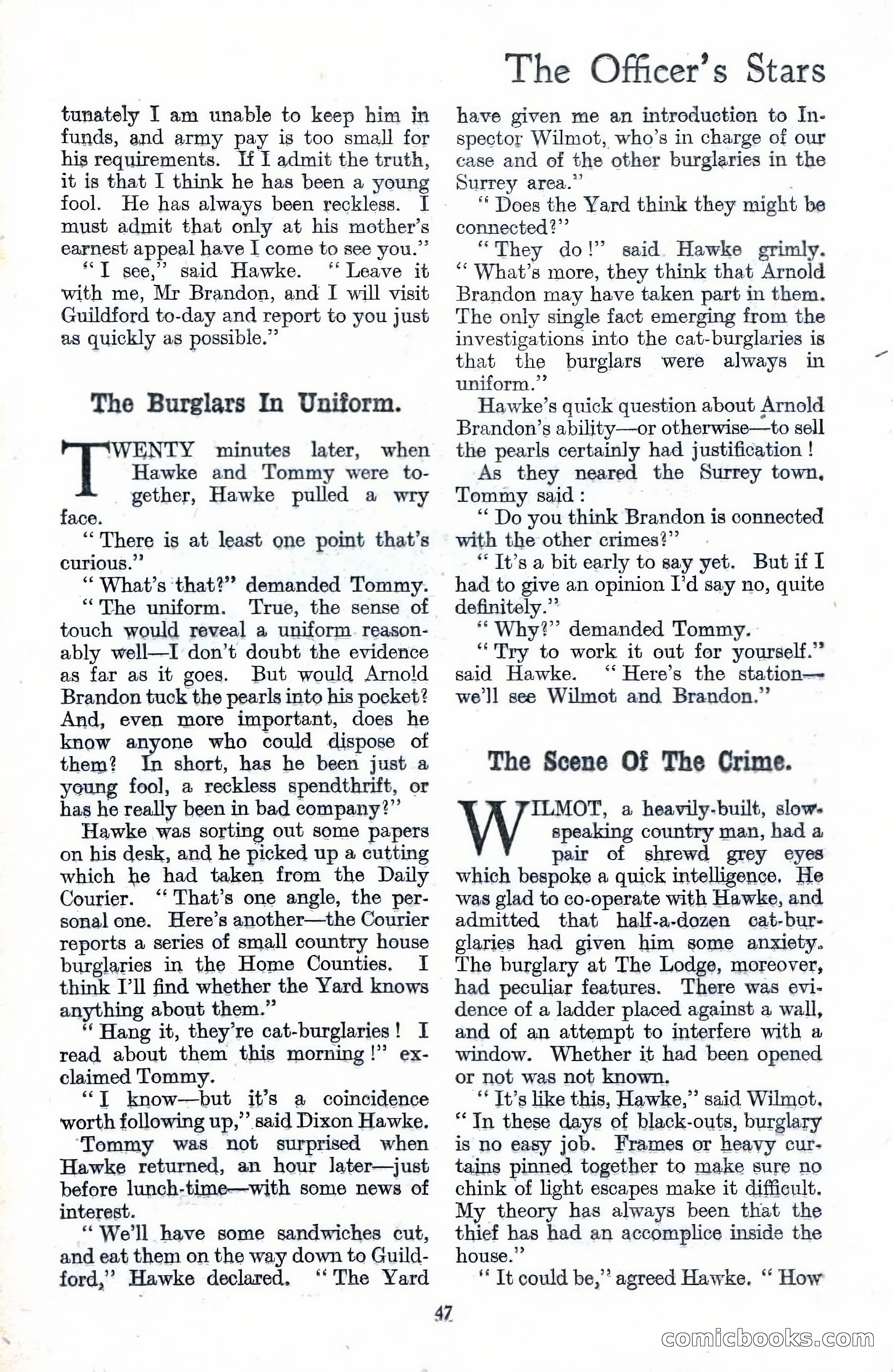 The Officer's Stars

tunately I am unable to keep him in funds, and army pay is too small for his requirements. If I admit the truth, it is that I think he has been a young fool. He has always been reckless. I must admit that only at his mother's earnest appeal have I come to see you."

"I see," said Hawke. "Leave it with me, Mr Brandon, and I will visit Guildford to-day and report to you just as quickly as possible."

The Burglars In Uniform.

TWENTY minutes later, when Hawke and Tommy were together, Hawke pulled a wry face.

"There is at least one point that's curious."

"What's that?" demanded Tommy.

"The uniform. True, the sense of touch would reveal a uniform reasonably well—I don't doubt the evidence as far as it goes. But would Arnold Brandon tuck the pearls into his pocket? And, even more important, does he know anyone who could dispose of them? In short, has he been just a young fool, a reckless spendthrift, or has he really been in bad company?"

Hawke was sorting out some papers on his desk, and he picked up a cutting which he had taken from the Daily Courier. "That's one angle, the personal one. Here's another—the Courier reports a series of small country house burglaries in the Home Counties. I think I'll find whether the Yard knows anything about them."

"Hang it, they're cat-burglaries! I read about them this morning!" exclaimed Tommy.

"I know—but it's a coincidence worth following up," said Dixon Hawke.

Tommy was not surprised when Hawke returned, an hour later—just before lunch-time—with some news of interest.

"We'll have some sandwiches cut, and eat them on the way down to Guildford," Hawke declared. "The Yard have given me an introduction to Inspector Wilmot, who's in charge of our case and of the other burglaries in the Surrey area."

"Does the Yard think they might be connected?"

"They do!" said Hawke grimly. "What's more, they think that Arnold Brandon may have taken part in them. The only single fact emerging from the investigations into the cat-burglaries is that the burglars were always in uniform."

Hawke's quick question about Arnold Brandon's ability—or otherwise—to sell the pearls certainly had justification!

As they neared the Surrey town, Tommy said:

"Do you think Brandon is connected with the other crimes?"

"It's a bit early to say yet. But if I had to give an opinion I'd say no, quite definitely."

"Why?" demanded Tommy.

"Try to work it out for yourself." said Hawke. "Here's the station—we'll see Wilmot and Brandon."

The Scene Of The Crime.

WILMOT, a heavily-built, slow-speaking country man, had a pair of shrewd grey eyes which bespoke a quick intelligence. He was glad to co-operate with Hawke, and admitted that half-a-dozen cat-burglaries had given him some anxiety. The burglary at The Lodge, moreover, had peculiar features. There was evidence of a ladder placed against a wall, and of an attempt to interfere with a window. Whether it had been opened or not was not known.

"It's like this, Hawke," said Wilmot. "In these days of black-outs, burglary is no easy job. Frames or heavy curtains pinned together to make sure no chink of light escapes make it difficult. My theory has always been that the thief has had an accomplice inside the house."

"It could be," agreed Hawke. "How

47

comicbooks.com